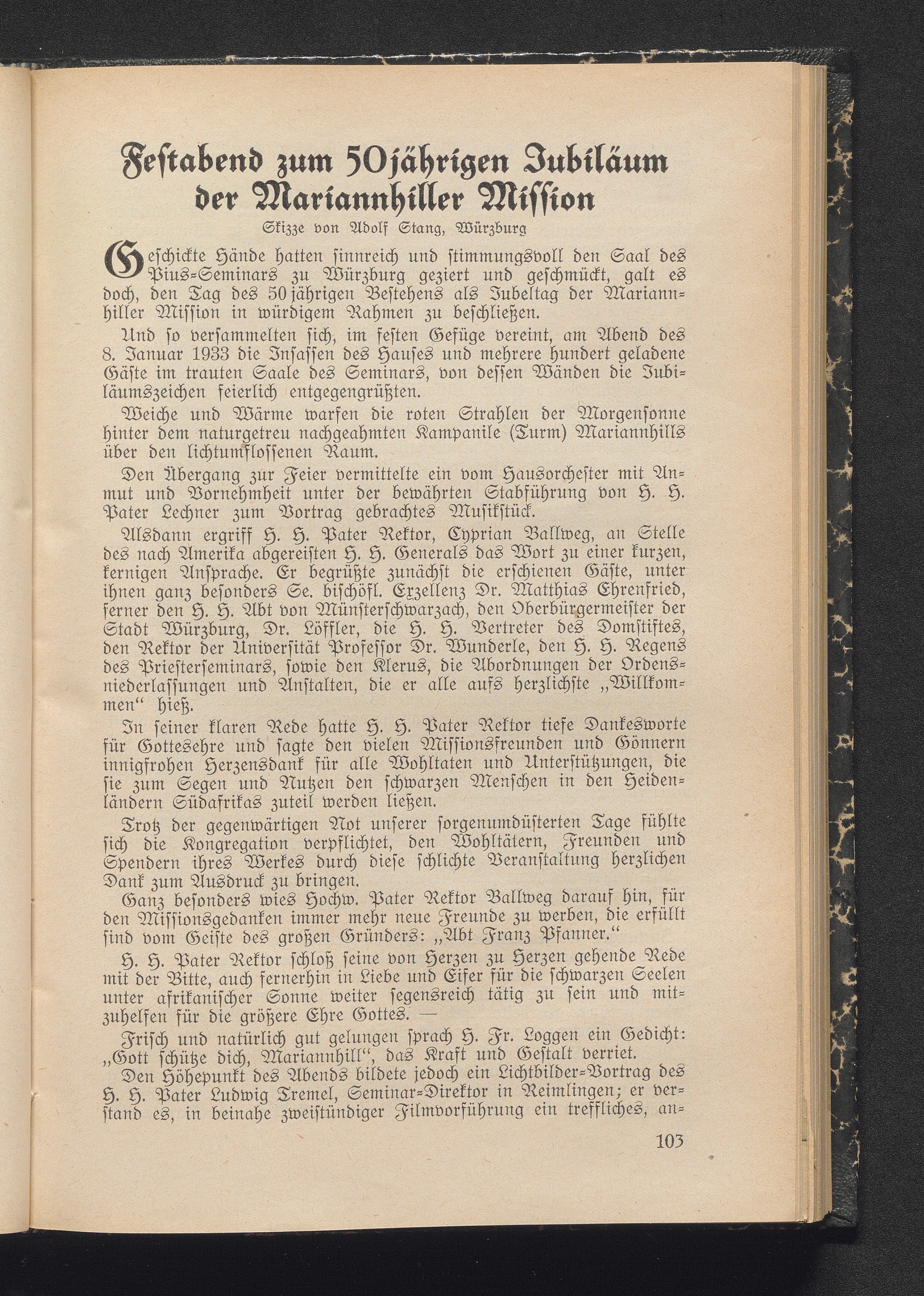 Festabend zum 50jährigen Jubiläum der Mariannhiller Mission

Skizze von Adolf Stang, Würzburg

Geschickte Hände hatten sinnreich und stimmungsvoll den Saal des Pius-Seminars zu Würzburg geziert und geschmückt, galt es doch, den Tag des 50jährigen Bestehens als Jubeltag der Mariannhiller Mission in würdigem Rahmen zu beschließen.

Und so versammelten sich, im festen Gefüge vereint, am Abend des 8. Januar 1933 die Insassen des Hauses und mehrere hundert geladene Gäste im trauten Saale des Seminars, von dessen Wänden die Jubiläumszeichen feierlich entgegengrüßten.

Weiche und Wärme warfen die roten Strahlen der Morgensonne hinter dem naturgetreu nachgeahmten Kampanile (Turm) Mariannhills über den lichtumflossenen Raum.

Den Übergang zur Feier vermittelte ein vom Hausorchester mit Anmut und Vornehmheit unter der bewährten Stabführung von H. H. Pater Lechner zum Vortrag gebrachtes Musikstück.

Alsdann ergriff H. H. Pater Rektor, Cyprian Ballweg, an Stelle des nach Amerika abgereisten H. H. Generals das Wort zu einer kurzen, kernigen Ansprache. Er begrüßte zunächst die erschienen Gäste, unter ihnen ganz besonders Se. bischöfl. Exzellenz Dr. Matthias Ehrenfried, ferner den H. H. Abt von Münsterschwarzach, den Oberbürgermeister der Stadt Würzburg, Dr. Löffler, die H. H. Vertreter des Domstiftes, den Rektor der Universität Professor Dr. Wunderle, den H. H. Regens des Priesterseminars, sowie den Klerus, die Abordnungen der Ordensniederlassungen und Anstalten, die er alle aufs herzlichste „Willkommen“ hieß.

In seiner klaren Rede hatte H. H. Pater Rektor tiefe Dankesworte für Gottesehre und sagte den vielen Missionsfreunden und Gönnern innigfrohen Herzensdank für alle Wohltaten und Unterstützungen, die sie zum Segen und Nutzen den schwarzen Menschen in den Heidenländern Südafrikas zuteil werden ließen.

Trotz der gegenwärtigen Not unserer sorgenumdüsterten Tage fühlte sich die Kongregation verpflichtet, den Wohltätern, Freunden und Spendern ihres Werkes durch diese schlichte Veranstaltung herzlichen Dank zum Ausdruck zu bringen.

Ganz besonders wies Hochw. Pater Rektor Ballweg darauf hin, für den Missionsgedanken immer mehr neue Freunde zu werben, die erfüllt sind vom Geiste des großen Gründers: „Abt Franz Pfanner.“

H. H. Pater Rektor schloß seine von Herzen zu Herzen gehende Rede mit der Bitte, auch fernerhin in Liebe und Eifer für die schwarzen Seelen unter afrikanischer Sonne weiter segensreich tätig zu sein und mitzuhelfen für die größere Ehre Gottes. —

Frisch und natürlich gut gelungen sprach H. Fr. Loggen ein Gedicht: „Gott schütze dich, Mariannhill“, das Kraft und Gestalt verriet.

Den Höhepunkt des Abends bildete jedoch ein Lichtbilder-Vortrag des H. H. Pater Ludwig Tremel, Seminar-Direktor in Reimlingen; er verstand es, in beinahe zweistündiger Filmvorführung ein treffliches, an-

103